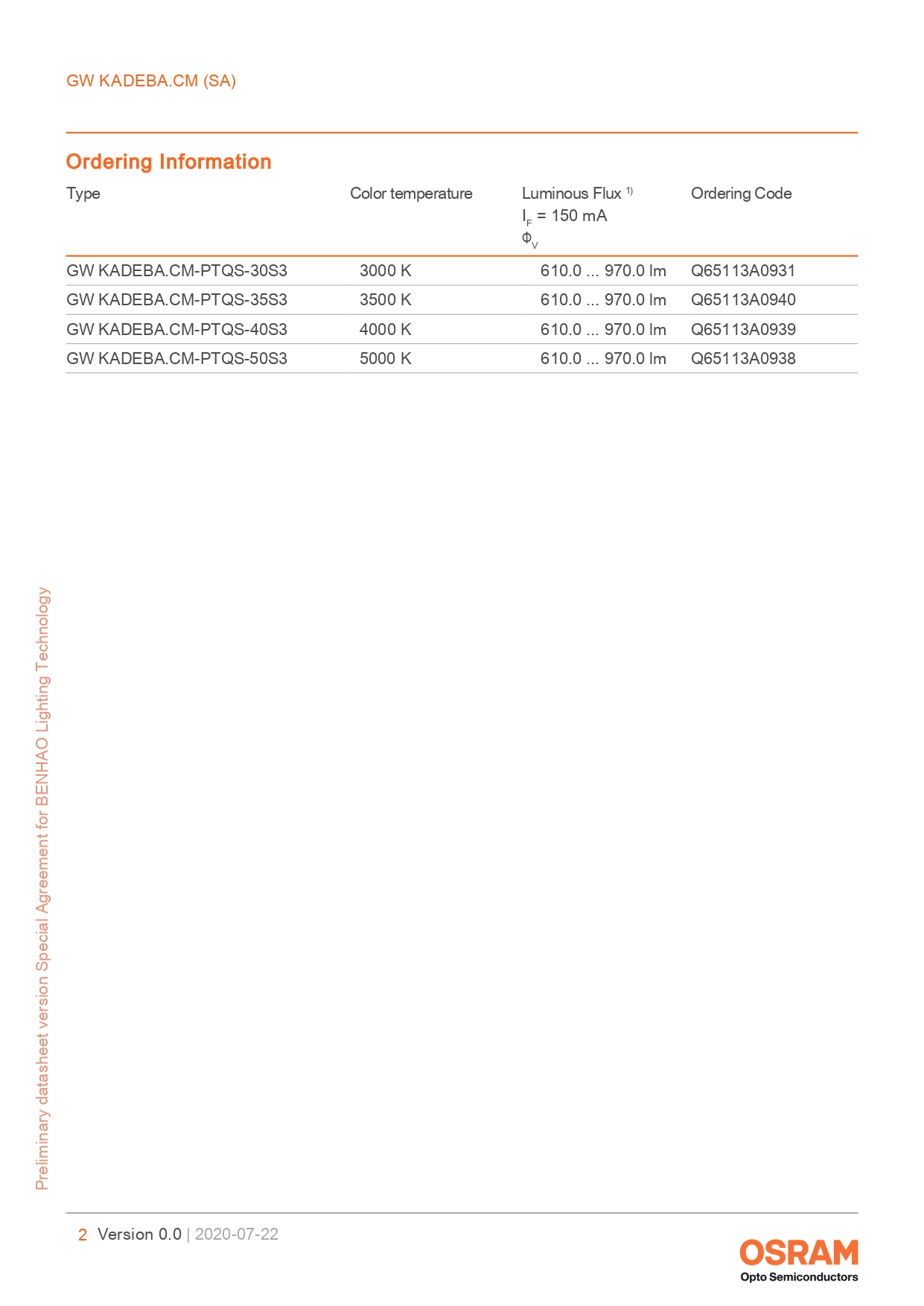 GW KADEBA.CM (SA)

Ordering Information

| Type | Color temperature | Luminous Flux $^{1)}$ $I_F$ = 150 mA $\Phi_V$ | Ordering Code |
|---|---|---|---|
| GW KADEBA.CM-PTQS-30S3 | 3000 K | 610.0 ... 970.0 lm | Q65113A0931 |
| GW KADEBA.CM-PTQS-35S3 | 3500 K | 610.0 ... 970.0 lm | Q65113A0940 |
| GW KADEBA.CM-PTQS-40S3 | 4000 K | 610.0 ... 970.0 lm | Q65113A0939 |
| GW KADEBA.CM-PTQS-50S3 | 5000 K | 610.0 ... 970.0 lm | Q65113A0938 |

Preliminary datasheet version Special Agreement for BENHAO Lighting Technology

2 Version 0.0 | 2020-07-22

OSRAM
Opto Semiconductors